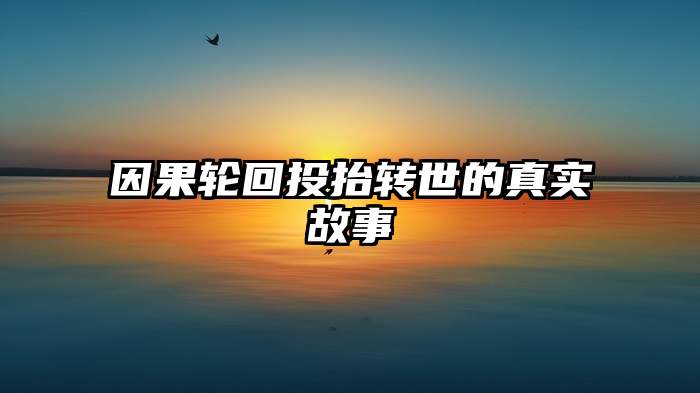 因果轮回投抬转世的真实故事